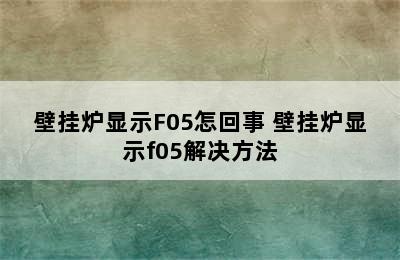 壁挂炉显示F05怎回事 壁挂炉显示f05解决方法